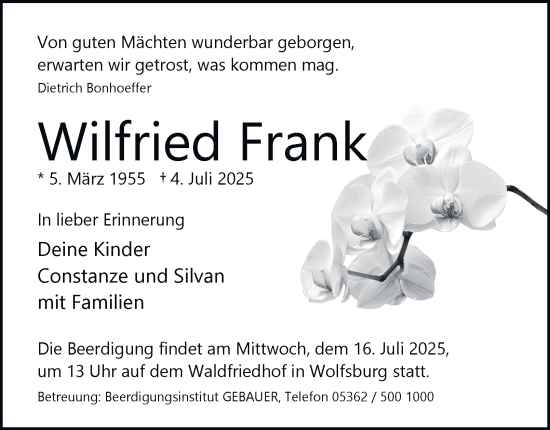 Von guten Mächten wunderbar geborgen,
erwarten wir getrost, was kommen mag.
Dietrich Bonhoeffer

Wilfried Frank

* 5. März 1955 † 4. Juli 2025

In lieber Erinnerung

Deine Kinder
Constanze und Silvan
mit Familien

Die Beerdigung findet am Mittwoch, dem 16. Juli 2025, um 13 Uhr auf dem Waldfriedhof in Wolfsburg statt.

Betreuung: Beerdigungsinstitut GEBAUER, Telefon 05362 / 500 1000